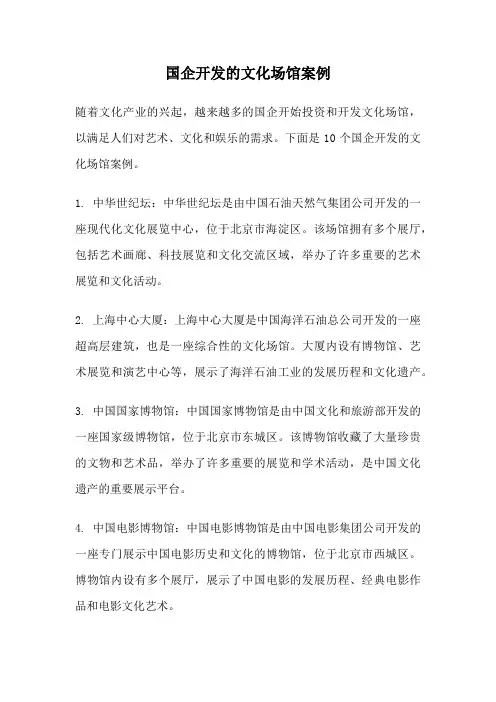 国企开发的文化场馆案例

随着文化产业的兴起，越来越多的国企开始投资和开发文化场馆，以满足人们对艺术、文化和娱乐的需求。下面是 10 个国企开发的文化场馆案例。

1. 中华世纪坛：中华世纪坛是由中国石油天然气集团公司开发的一座现代化文化展览中心，位于北京市海淀区。该场馆拥有多个展厅，包括艺术画廊、科技展览和文化交流区域，举办了许多重要的艺术展览和文化活动。

2. 上海中心大厦：上海中心大厦是中国海洋石油总公司开发的一座超高层建筑，也是一座综合性的文化场馆。大厦内设有博物馆、艺术展览和演艺中心等，展示了海洋石油工业的发展历程和文化遗产。

3. 中国国家博物馆：中国国家博物馆是由中国文化和旅游部开发的一座国家级博物馆，位于北京市东城区。该博物馆收藏了大量珍贵的文物和艺术品，举办了许多重要的展览和学术活动，是中国文化遗产的重要展示平台。

4. 中国电影博物馆：中国电影博物馆是由中国电影集团公司开发的一座专门展示中国电影历史和文化的博物馆，位于北京市西城区。博物馆内设有多个展厅，展示了中国电影的发展历程、经典电影作品和电影文化艺术。